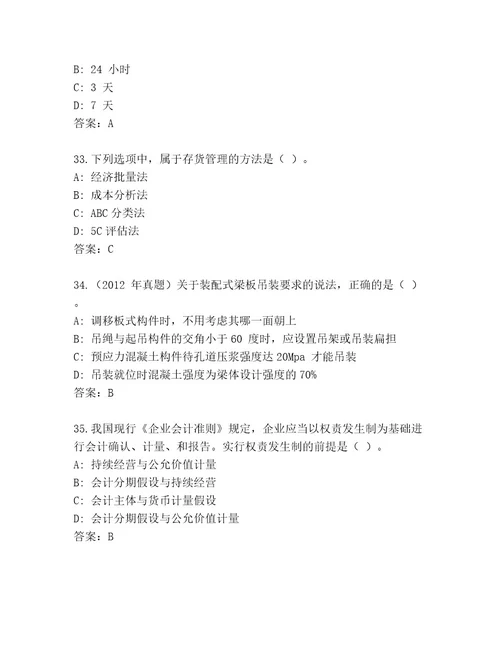 B: 24 小时
C: 3 天
D: 7 天
答案：A

33.下列选项中，属于存货管理的方法是（ ）。
A: 经济批量法
B: 成本分析法
C: ABC 分类法
D: 5C 评估法
答案：C

34.（2012 年真题）关于装配式梁板吊装要求的说法，正确的是（ ）。
A: 调移板式构件时，不用考虑其哪一面朝上
B: 吊绳与起吊构件的交角小于 60 度时，应设置吊架或吊装扁担
C: 预应力混凝土构件待孔道压浆强度达 20Mpa 才能吊装
D: 吊装就位时混凝土强度为梁体设计强度的 70%
答案：B

35.我国现行《企业会计准则》规定，企业应当以权责发生制为基础进行会计确认、计量、和报告。实行权责发生制的前提是（ ）。
A: 持续经营与公允价值计量
B: 会计分期假设与持续经营
C: 会计主体与货币计量假设
D: 会计分期假设与公允价值计量
答案：B